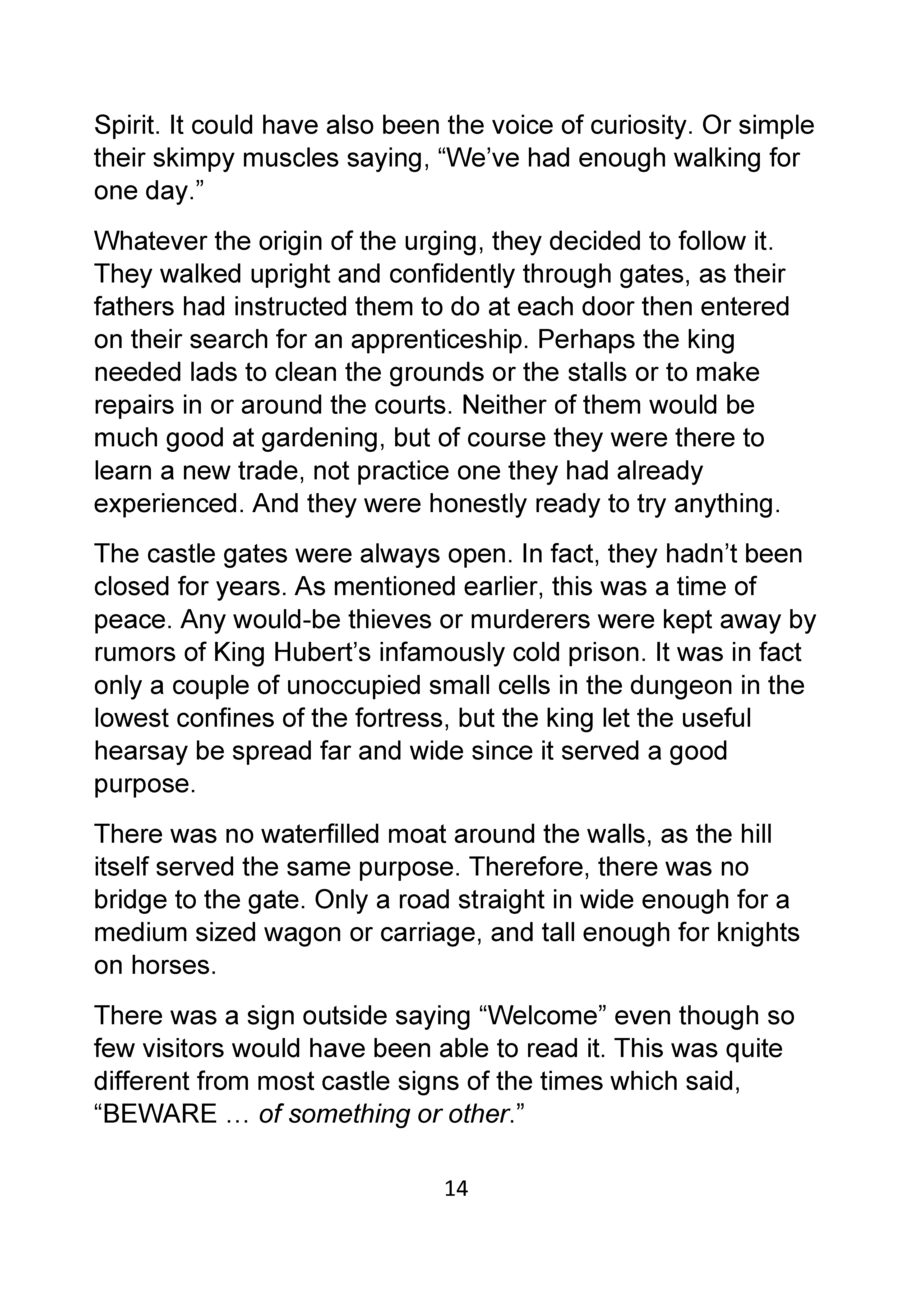 Spirit. It could have also been the voice of curiosity. Or simple their skimpy muscles saying, “We’ve had enough walking for one day.”

Whatever the origin of the urging, they decided to follow it. They walked upright and confidently through gates, as their fathers had instructed them to do at each door then entered on their search for an apprenticeship. Perhaps the king needed lads to clean the grounds or the stalls or to make repairs in or around the courts. Neither of them would be much good at gardening, but of course they were there to learn a new trade, not practice one they had already experienced. And they were honestly ready to try anything.

The castle gates were always open. In fact, they hadn’t been closed for years. As mentioned earlier, this was a time of peace. Any would-be thieves or murderers were kept away by rumors of King Hubert’s infamously cold prison. It was in fact only a couple of unoccupied small cells in the dungeon in the lowest confines of the fortress, but the king let the useful hearsay be spread far and wide since it served a good purpose.

There was no waterfilled moat around the walls, as the hill itself served the same purpose. Therefore, there was no bridge to the gate. Only a road straight in wide enough for a medium sized wagon or carriage, and tall enough for knights on horses.

There was a sign outside saying “Welcome” even though so few visitors would have been able to read it. This was quite different from most castle signs of the times which said, “BEWARE … of something or other.”

14